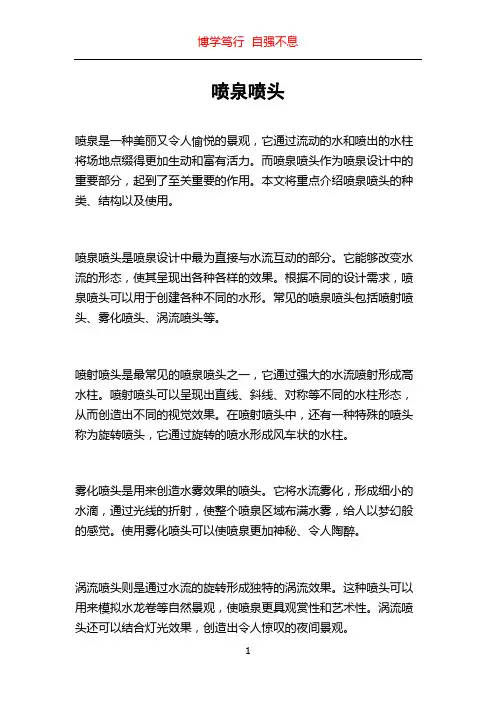 博学笃行 自强不息

喷泉喷头

喷泉是一种美丽又令人愉悦的景观，它通过流动的水和喷出的水柱将场地点缀得更加生动和富有活力。而喷泉喷头作为喷泉设计中的重要部分，起到了至关重要的作用。本文将重点介绍喷泉喷头的种类、结构以及使用。

喷泉喷头是喷泉设计中最为直接与水流互动的部分。它能够改变水流的形态，使其呈现出各种各样的效果。根据不同的设计需求，喷泉喷头可以用于创建各种不同的水形。常见的喷泉喷头包括喷射喷头、雾化喷头、涡流喷头等。

喷射喷头是最常见的喷泉喷头之一，它通过强大的水流喷射形成高水柱。喷射喷头可以呈现出直线、斜线、对称等不同的水柱形态，从而创造出不同的视觉效果。在喷射喷头中，还有一种特殊的喷头称为旋转喷头，它通过旋转的喷水形成风车状的水柱。

雾化喷头是用来创造水雾效果的喷头。它将水流雾化，形成细小的水滴，通过光线的折射，使整个喷泉区域布满水雾，给人以梦幻般的感觉。使用雾化喷头可以使喷泉更加神秘、令人陶醉。

涡流喷头则是通过水流的旋转形成独特的涡流效果。这种喷头可以用来模拟水龙卷等自然景观，使喷泉更具观赏性和艺术性。涡流喷头还可以结合灯光效果，创造出令人惊叹的夜间景观。

1